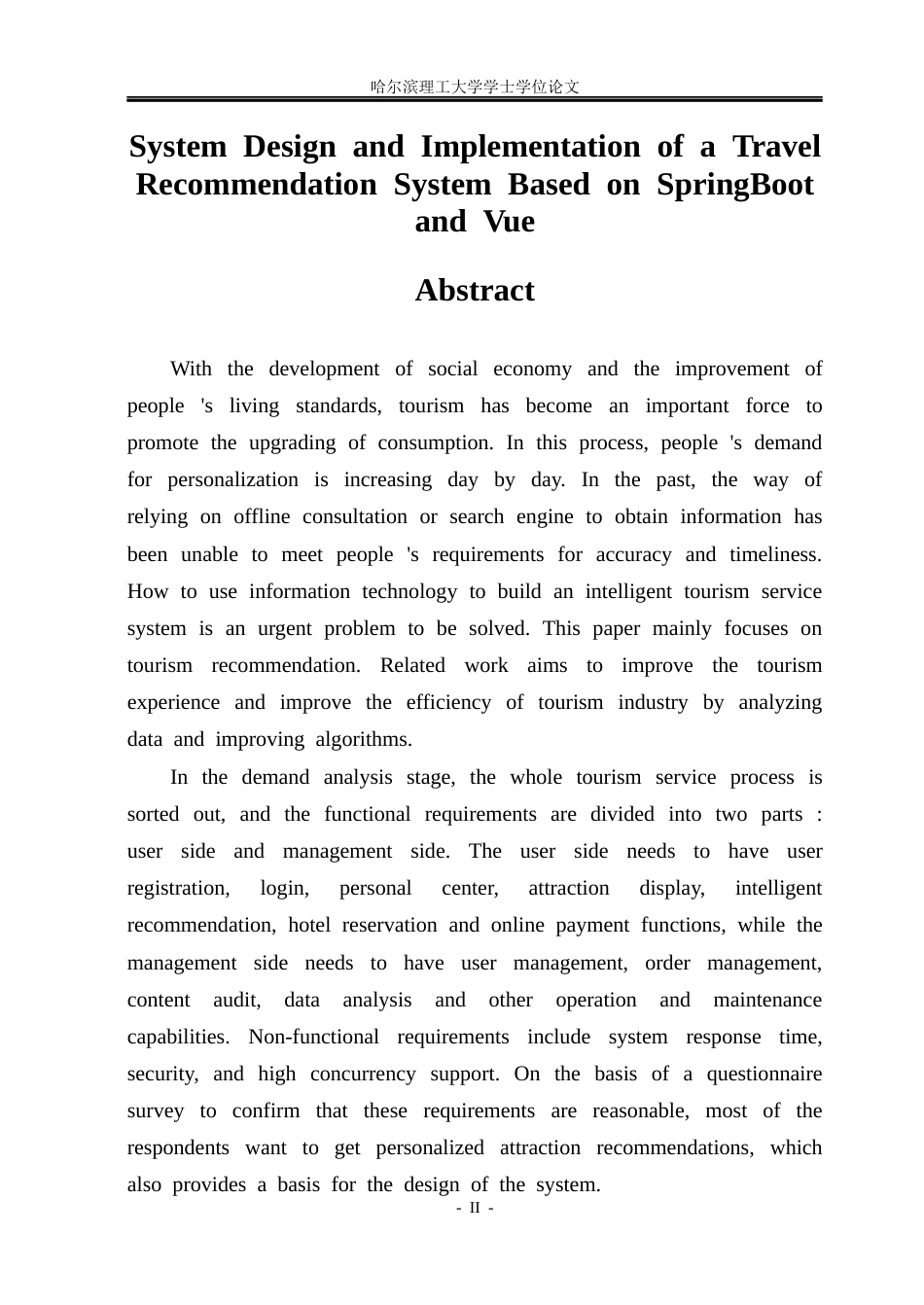 哈尔滨理工大学学士学位论文

System Design and Implementation of a Travel Recommendation System Based on SpringBoot and Vue

Abstract

With the development of social economy and the improvement of people 's living standards, tourism has become an important force to promote the upgrading of consumption. In this process, people 's demand for personalization is increasing day by day. In the past, the way of relying on offline consultation or search engine to obtain information has been unable to meet people 's requirements for accuracy and timeliness. How to use information technology to build an intelligent tourism service system is an urgent problem to be solved. This paper mainly focuses on tourism recommendation. Related work aims to improve the tourism experience and improve the efficiency of tourism industry by analyzing data and improving algorithms.

In the demand analysis stage, the whole tourism service process is sorted out, and the functional requirements are divided into two parts : user side and management side. The user side needs to have user registration, login, personal center, attraction display, intelligent recommendation, hotel reservation and online payment functions, while the management side needs to have user management, order management, content audit, data analysis and other operation and maintenance capabilities. Non-functional requirements include system response time, security, and high concurrency support. On the basis of a questionnaire survey to confirm that these requirements are reasonable, most of the respondents want to get personalized attraction recommendations, which also provides a basis for the design of the system.

- II -